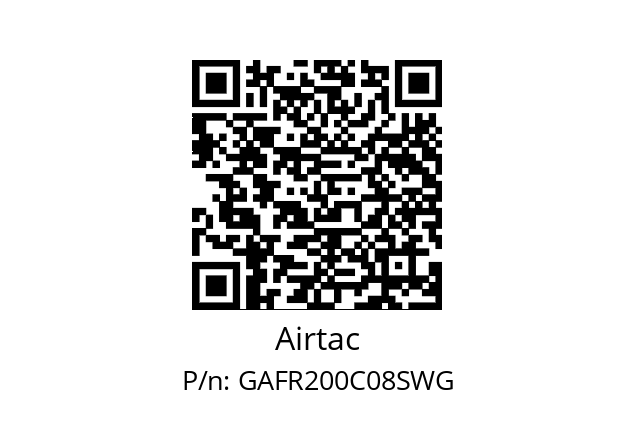 Airtac

P/n: GAFR200C08SWG